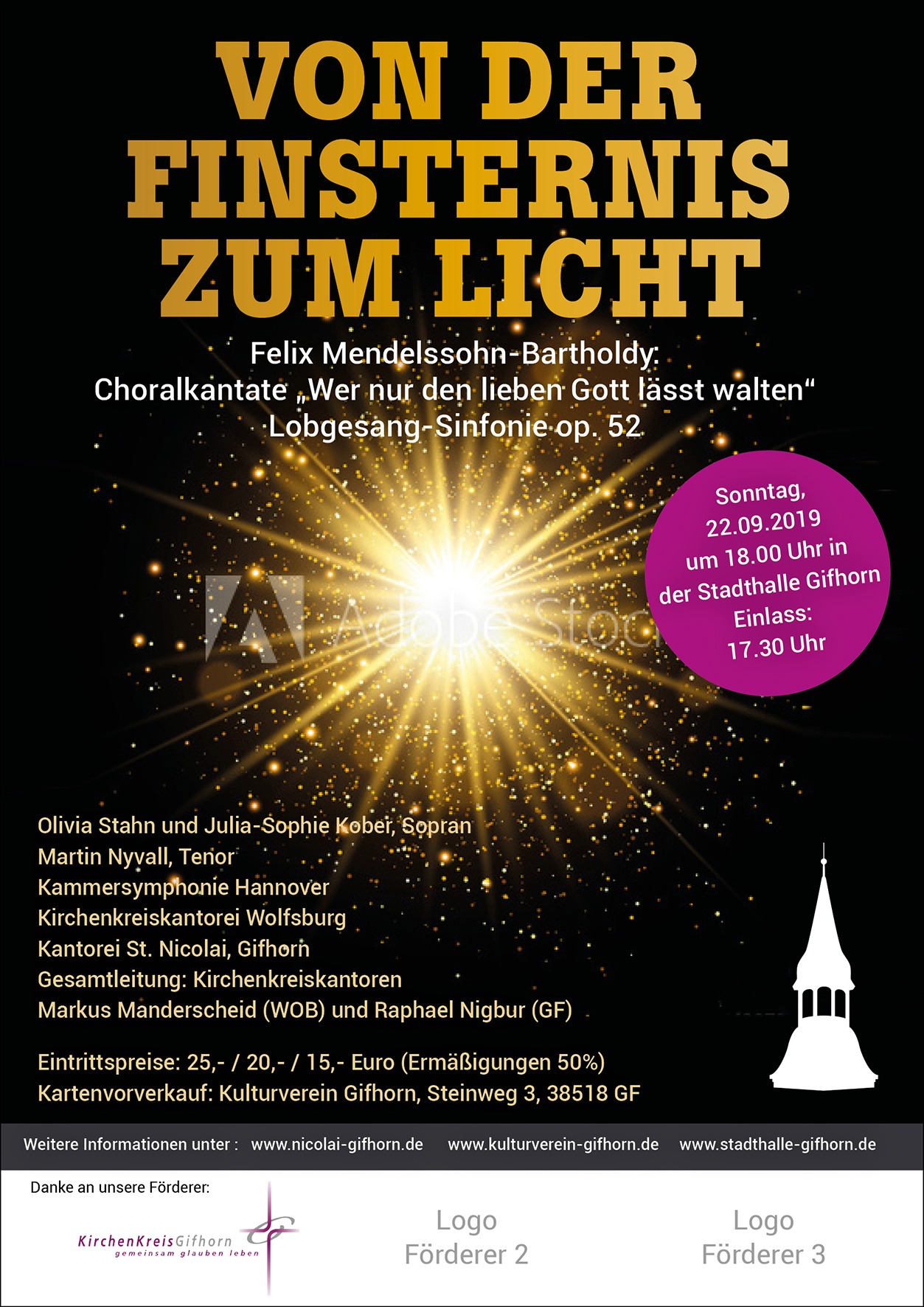 VON DER FINSTERNIS ZUM LICHT

Felix Mendelssohn-Bartholdy:
Choralkantate „Wer nur den lieben Gott lässt walten“
Lobgesang-Sinfonie op. 52

Sonntag, 22.09.2019 um 18.00 Uhr in der Stadthalle Gifhorn
Einlass: 17.30 Uhr

Adobe Stock

Olivia Stahn und Julia-Sophie Kober, Sopran
Martin Nyvall, Tenor
Kammersymphonie Hannover
Kirchenkreiskantorei Wolfsburg
Kantorei St. Nicolai, Gifhorn
Gesamtleitung: Kirchenkreiskantoren
Markus Manderscheid (WOB) und Raphael Nigbur (GF)

Eintrittspreise: 25,- / 20,- / 15,- Euro (Ermäßigungen 50%)
Kartenvorverkauf: Kulturverein Gifhorn, Steinweg 3, 38518 GF

Weitere Informationen unter : www.nicolai-gifhorn.de www.kulturverein-gifhorn.de www.stadthalle-gifhorn.de

Danke an unsere Förderer:

KirchenKreisGifhorn
gemeinsam glauben leben

Logo Förderer 2

Logo Förderer 3